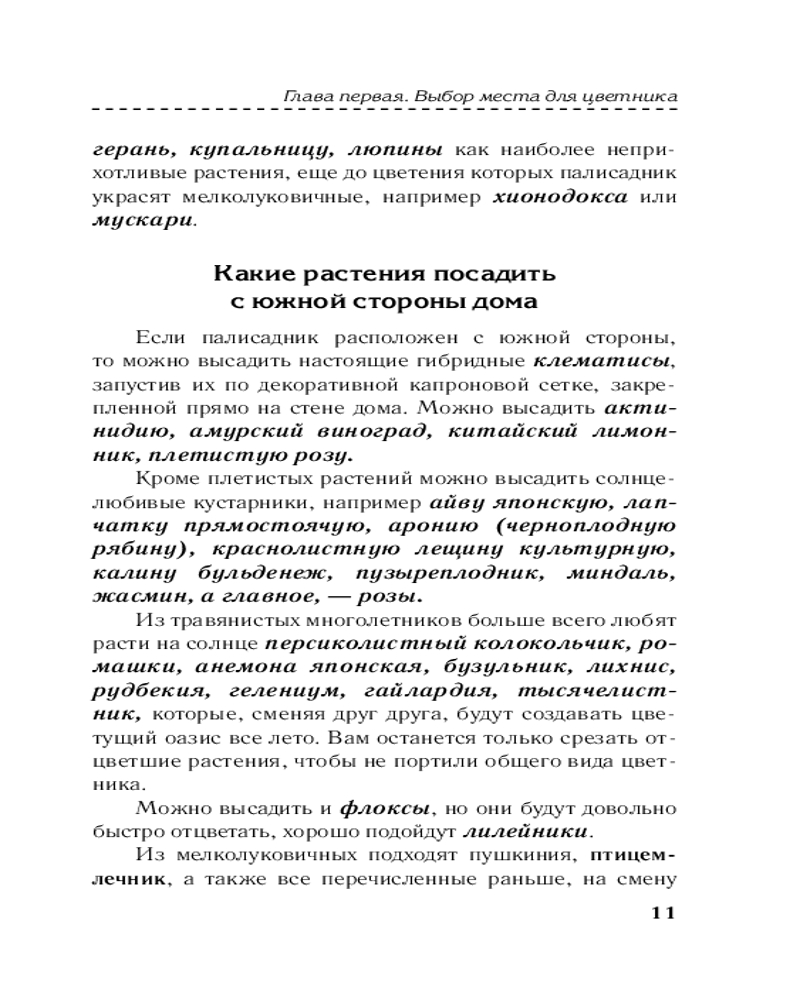 Глава первая. Выбор места для цветника

герань, купальницу, люпины как наиболее неприхотливые растения, еще до цветения которых палисадник украсят мелколуковичные, например хионодокса или мускари.

Какие растения посадить с южной стороны дома

Если палисадник расположен с южной стороны, то можно высадить настоящие гибридные клематисы, запустив их по декоративной капроновой сетке, закрепленной прямо на стене дома. Можно высадить актинидию, амурский виноград, китайский лимонник, плетистую розу.

Кроме плетистых растений можно высадить солнцелюбивые кустарники, например айву японскую, лапчатку прямостоячую, аронию (черноплодную рябину), краснолистную лещину культурную, калину бульденеж, пузыреплодник, миндаль, жасмин, а главное, — розы.

Из травянистых многолетников больше всего любят расти на солнце персиколистный колокольчик, ромашки, анемона японская, бузульник, лихнис, рудбекия, гелениум, гайлардия, тысячелистник, которые, сменяя друг друга, будут создавать цветущий оазис все лето. Вам останется только срезать отцветшие растения, чтобы не портили общего вида цветника.

Можно высадить и флоксы, но они будут довольно быстро отцветать, хорошо подойдут лилейники.

Из мелколуковичных подходят пушкиния, птицемлечник, а также все перечисленные раньше, на смену

11